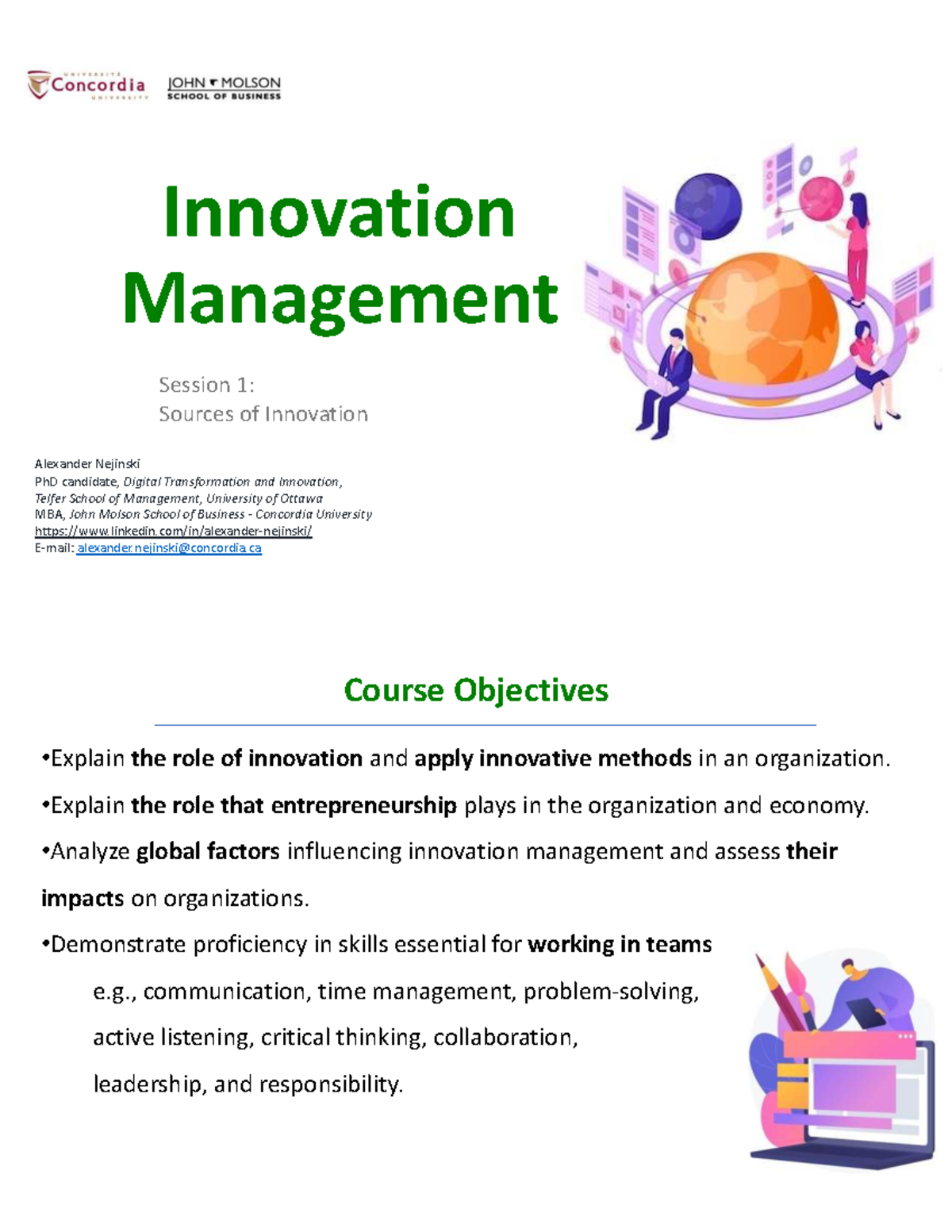 UNIVERSITÉ Concordia UNIVERSITY

JOHN MOLSON SCHOOL OF BUSINESS

Innovation Management

Session 1:
Sources of Innovation

Alexander Nejinski
PhD candidate, Digital Transformation and Innovation,
Telfer School of Management, University of Ottawa
MBA, John Molson School of Business - Concordia University
https://www.linkedin.com/in/alexander-nejinski/
E-mail: alexander.nejinski@concordia.ca

Course Objectives

•Explain the role of innovation and apply innovative methods in an organization.

•Explain the role that entrepreneurship plays in the organization and economy.

•Analyze global factors influencing innovation management and assess their impacts on organizations.

•Demonstrate proficiency in skills essential for working in teams
e.g., communication, time management, problem-solving, active listening, critical thinking, collaboration, leadership, and responsibility.